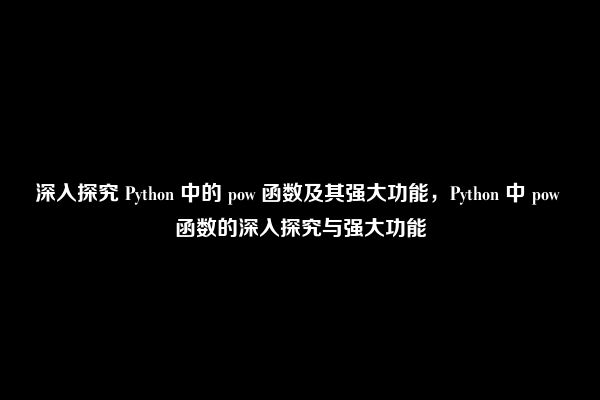 深入探究 Python 中的 pow 函数及其强大功能，Python 中 pow 函数的深入探究与强大功能